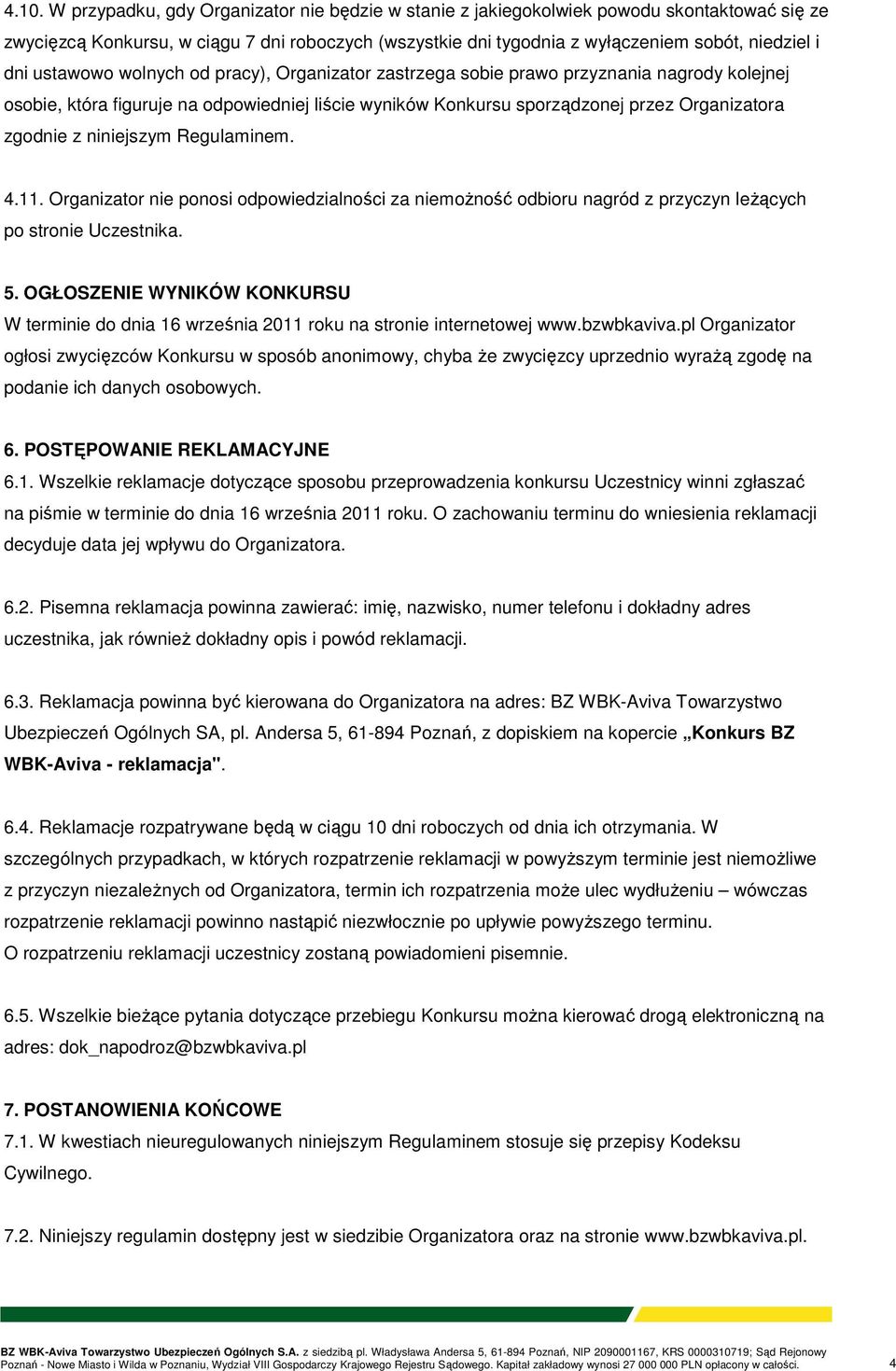 4.10. W przypadku, gdy Organizator nie będzie w stanie z jakiegokolwiek powodu skontaktować się ze zwycięzcą Konkursu, w ciągu 7 dni roboczych (wszystkie dni tygodnia z wyłączeniem sobót, niedziel i dni ustawowo wolnych od pracy), Organizator zastrzega sobie prawo przyznania nagrody kolejnej osobie, która figuruje na odpowiedniej liście wyników Konkursu sporządzonej przez Organizatora zgodnie z niniejszym Regulaminem.

4.11. Organizator nie ponosi odpowiedzialności za niemożność odbioru nagród z przyczyn leżących po stronie Uczestnika.

5. OGŁOSZENIE WYNIKÓW KONKURSU
W terminie do dnia 16 września 2011 roku na stronie internetowej www.bzwbkaviva.pl Organizator ogłosi zwycięzców Konkursu w sposób anonimowy, chyba że zwycięzcy uprzednio wyrażą zgodę na podanie ich danych osobowych.

6. POSTĘPOWANIE REKLAMACYJNE
6.1. Wszelkie reklamacje dotyczące sposobu przeprowadzenia konkursu Uczestnicy winni zgłaszać na piśmie w terminie do dnia 16 września 2011 roku. O zachowaniu terminu do wniesienia reklamacji decyduje data jej wpływu do Organizatora.

6.2. Pisemna reklamacja powinna zawierać: imię, nazwisko, numer telefonu i dokładny adres uczestnika, jak również dokładny opis i powód reklamacji.

6.3. Reklamacja powinna być kierowana do Organizatora na adres: BZ WBK-Aviva Towarzystwo Ubezpieczeń Ogólnych SA, pl. Andersa 5, 61-894 Poznań, z dopiskiem na kopercie „Konkurs BZ WBK-Aviva - reklamacja".

6.4. Reklamacje rozpatrywane będą w ciągu 10 dni roboczych od dnia ich otrzymania. W szczególnych przypadkach, w których rozpatrzenie reklamacji w powyższym terminie jest niemożliwe z przyczyn niezależnych od Organizatora, termin ich rozpatrzenia może ulec wydłużeniu – wówczas rozpatrzenie reklamacji powinno nastąpić niezwłocznie po upływie powyższego terminu.
O rozpatrzeniu reklamacji uczestnicy zostaną powiadomieni pisemnie.

6.5. Wszelkie bieżące pytania dotyczące przebiegu Konkursu można kierować drogą elektroniczną na adres: dok_napodroz@bzwbkaviva.pl

7. POSTANOWIENIA KOŃCOWE
7.1. W kwestiach nieuregulowanych niniejszym Regulaminem stosuje się przepisy Kodeksu Cywilnego.

7.2. Niniejszy regulamin dostępny jest w siedzibie Organizatora oraz na stronie www.bzwbkaviva.pl.

BZ WBK-Aviva Towarzystwo Ubezpieczeń Ogólnych S.A. z siedzibą pl. Władysława Andersa 5, 61-894 Poznań, NIP 2090001167, KRS 0000310719; Sąd Rejonowy Poznań - Nowe Miasto i Wilda w Poznaniu, Wydział VIII Gospodarczy Krajowego Rejestru Sądowego. Kapitał zakładowy wynosi 27 000 000 PLN opłacony w całości. 4